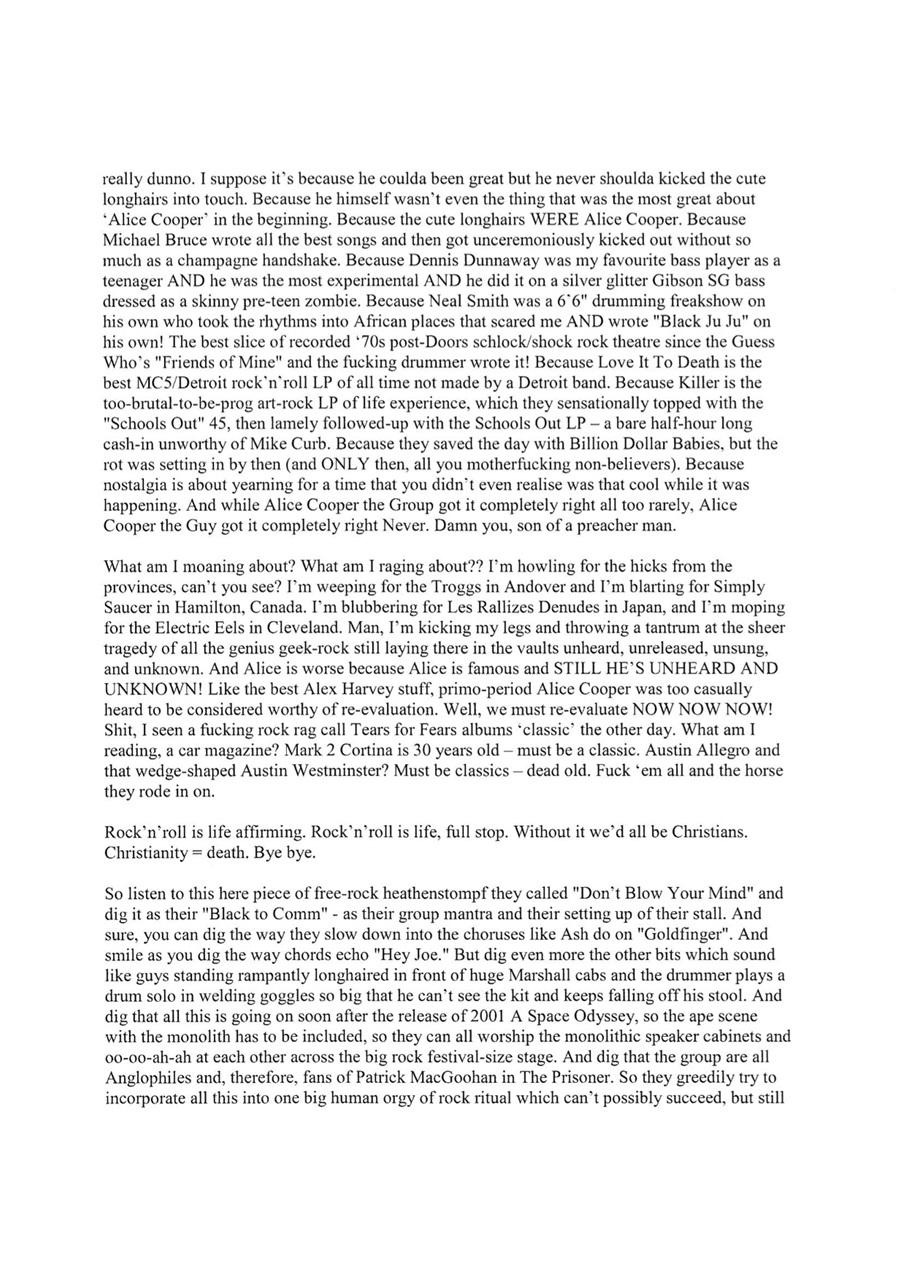 really dunno. I suppose it's because he coulda been great but he never shoulda kicked the cute longhairs into touch. Because he himself wasn't even the thing that was the most great about 'Alice Cooper' in the beginning. Because the cute longhairs WERE Alice Cooper. Because Michael Bruce wrote all the best songs and then got unceremoniously kicked out without so much as a champagne handshake. Because Dennis Dunnaway was my favourite bass player as a teenager AND he was the most experimental AND he did it on a silver glitter Gibson SG bass dressed as a skinny pre-teen zombie. Because Neal Smith was a 6'6" drumming freakshow on his own who took the rhythms into African places that scared me AND wrote "Black Ju Ju" on his own! The best slice of recorded '70s post-Doors schlock/shock rock theatre since the Guess Who's "Friends of Mine" and the fucking drummer wrote it! Because Love It To Death is the best MC5/Detroit rock'n'roll LP of all time not made by a Detroit band. Because Killer is the too-brutal-to-be-prog art-rock LP of life experience, which they sensationally topped with the "Schools Out" 45, then lamely followed-up with the Schools Out LP – a bare half-hour long cash-in unworthy of Mike Curb. Because they saved the day with Billion Dollar Babies, but the rot was setting in by then (and ONLY then, all you motherfucking non-believers). Because nostalgia is about yearning for a time that you didn't even realise was that cool while it was happening. And while Alice Cooper the Group got it completely right all too rarely, Alice Cooper the Guy got it completely right Never. Damn you, son of a preacher man.

What am I moaning about? What am I raging about?? I'm howling for the hicks from the provinces, can't you see? I'm weeping for the Troggs in Andover and I'm blarting for Simply Saucer in Hamilton, Canada. I'm blubbering for Les Rallizes Denudes in Japan, and I'm moping for the Electric Eels in Cleveland. Man, I'm kicking my legs and throwing a tantrum at the sheer tragedy of all the genius geek-rock still laying there in the vaults unheard, unreleased, unsung, and unknown. And Alice is worse because Alice is famous and STILL HE'S UNHEARD AND UNKNOWN! Like the best Alex Harvey stuff, primo-period Alice Cooper was too casually heard to be considered worthy of re-evaluation. Well, we must re-evaluate NOW NOW NOW! Shit, I seen a fucking rock rag call Tears for Fears albums 'classic' the other day. What am I reading, a car magazine? Mark 2 Cortina is 30 years old – must be a classic. Austin Allegro and that wedge-shaped Austin Westminster? Must be classics – dead old. Fuck 'em all and the horse they rode in on.

Rock'n'roll is life affirming. Rock'n'roll is life, full stop. Without it we'd all be Christians. Christianity = death. Bye bye.

So listen to this here piece of free-rock heathenstompf they called "Don't Blow Your Mind" and dig it as their "Black to Comm" - as their group mantra and their setting up of their stall. And sure, you can dig the way they slow down into the choruses like Ash do on "Goldfinger". And smile as you dig the way chords echo "Hey Joe." But dig even more the other bits which sound like guys standing rampantly longhaired in front of huge Marshall cabs and the drummer plays a drum solo in welding goggles so big that he can't see the kit and keeps falling off his stool. And dig that all this is going on soon after the release of 2001 A Space Odyssey, so the ape scene with the monolith has to be included, so they can all worship the monolithic speaker cabinets and oo-oo-ah-ah at each other across the big rock festival-size stage. And dig that the group are all Anglophiles and, therefore, fans of Patrick MacGoohan in The Prisoner. So they greedily try to incorporate all this into one big human orgy of rock ritual which can't possibly succeed, but still